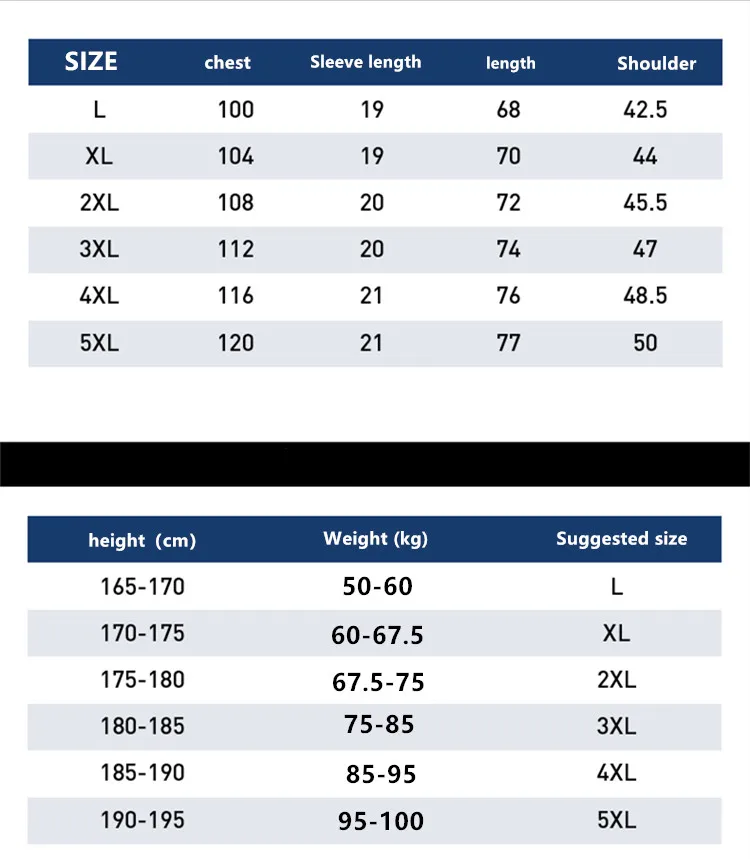 | SIZE | chest | Sleeve length | length | Shoulder |
|---|---|---|---|---|
| L | 100 | 19 | 68 | 42.5 |
| XL | 104 | 19 | 70 | 44 |
| 2XL | 108 | 20 | 72 | 45.5 |
| 3XL | 112 | 20 | 74 | 47 |
| 4XL | 116 | 21 | 76 | 48.5 |
| 5XL | 120 | 21 | 77 | 50 |

| height (cm) | Weight (kg) | Suggested size |
|---|---|---|
| 165-170 | 50-60 | L |
| 170-175 | 60-67.5 | XL |
| 175-180 | 67.5-75 | 2XL |
| 180-185 | 75-85 | 3XL |
| 185-190 | 85-95 | 4XL |
| 190-195 | 95-100 | 5XL |